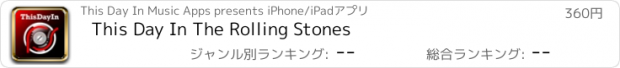 ThisDayIn

This Day In Music Apps presents iPhone/iPadアプリ

360円

This Day In The Rolling Stones

ジャンル別ランキング: --

総合ランキング: --